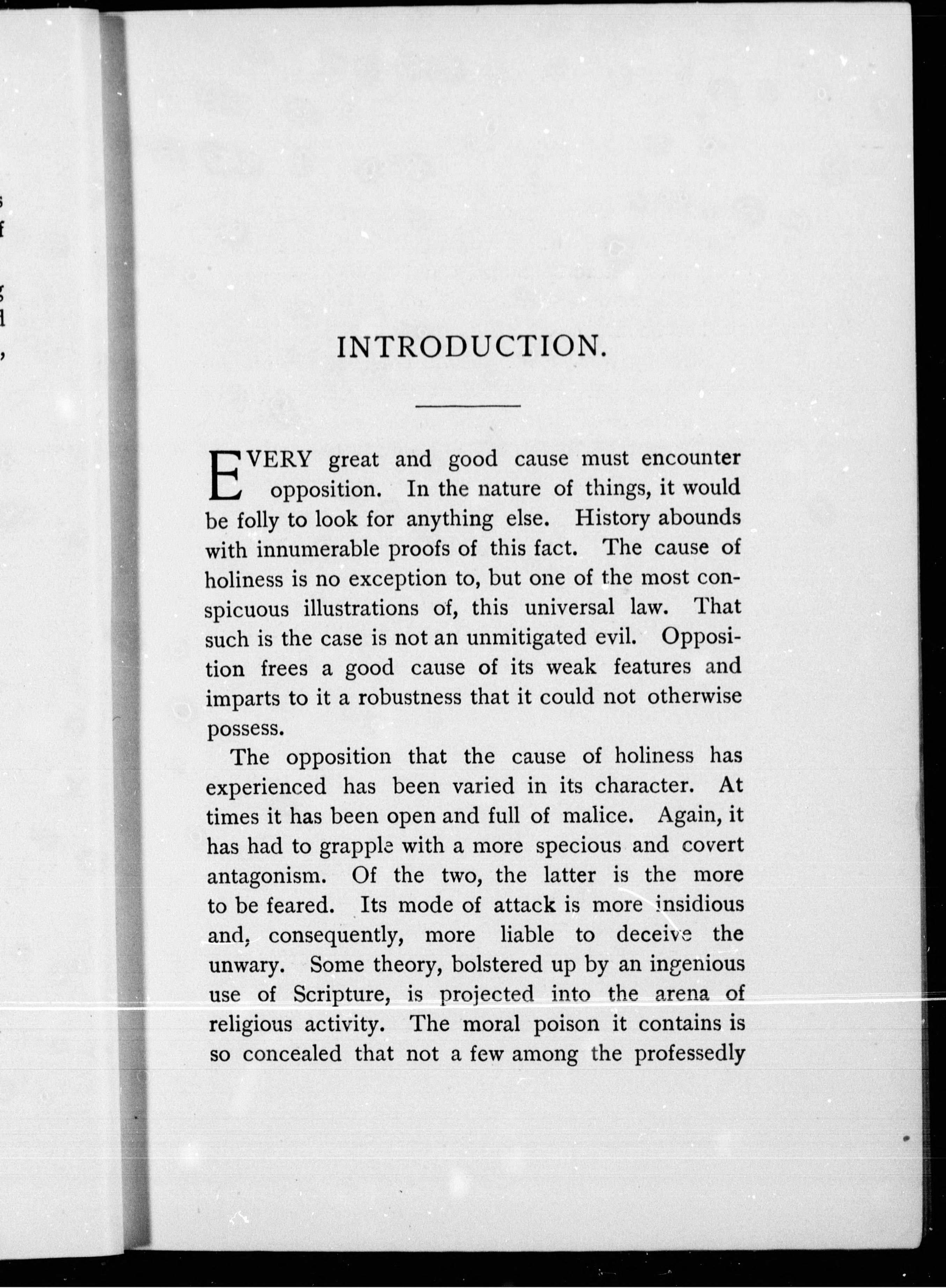 INTRODUCTION.

EVERY great and good cause must encounter opposition. In the nature of things, it would be folly to look for anything else. History abounds with innumerable proofs of this fact. The cause of holiness is no exception to, but one of the most conspicuous illustrations of, this universal law. That such is the case is not an unmitigated evil. Opposition frees a good cause of its weak features and imparts to it a robustness that it could not otherwise possess.

The opposition that the cause of holiness has experienced has been varied in its character. At times it has been open and full of malice. Again, it has had to grapple with a more specious and covert antagonism. Of the two, the latter is the more to be feared. Its mode of attack is more insidious and, consequently, more liable to deceive the unwary. Some theory, bolstered up by an ingenious use of Scripture, is projected into the arena of religious activity. The moral poison it contains is so concealed that not a few among the professedly